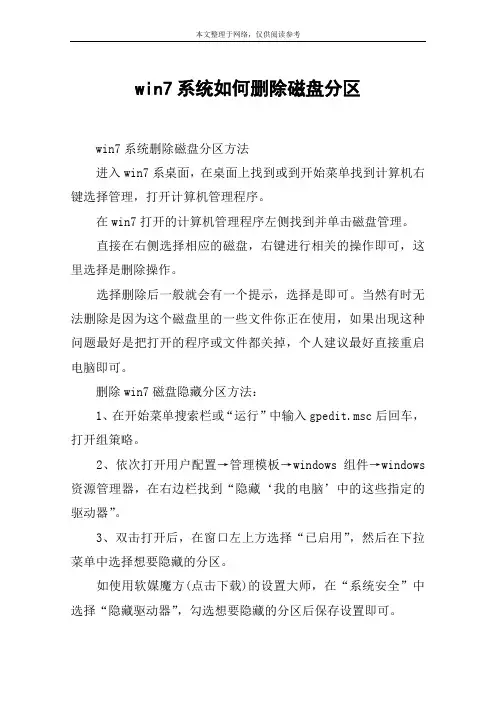 本文整理于网络，仅供阅读参考

win7 系统如何删除磁盘分区

win7 系统删除磁盘分区方法

进入 win7 系桌面，在桌面上找到或到开始菜单找到计算机右键选择管理，打开计算机管理程序。

在 win7 打开的计算机管理程序左侧找到并单击磁盘管理。

直接在右侧选择相应的磁盘，右键进行相关的操作即可，这里选择是删除操作。

选择删除后一般就会有一个提示，选择是即可。当然有时无法删除是因为这个磁盘里的一些文件你正在使用，如果出现这种问题最好是把打开的程序或文件都关掉，个人建议最好直接重启电脑即可。

删除 win7 磁盘隐藏分区方法：

1、在开始菜单搜索栏或“运行”中输入 gpedit.msc 后回车，打开组策略。

2、依次打开用户配置→管理模板→windows 组件→windows 资源管理器，在右边栏找到“隐藏‘我的电脑’中的这些指定的驱动器”。

3、双击打开后，在窗口左上方选择“已启用”，然后在下拉菜单中选择想要隐藏的分区。

如使用软媒魔方(点击下载)的设置大师，在“系统安全”中选择“隐藏驱动器”，勾选想要隐藏的分区后保存设置即可。